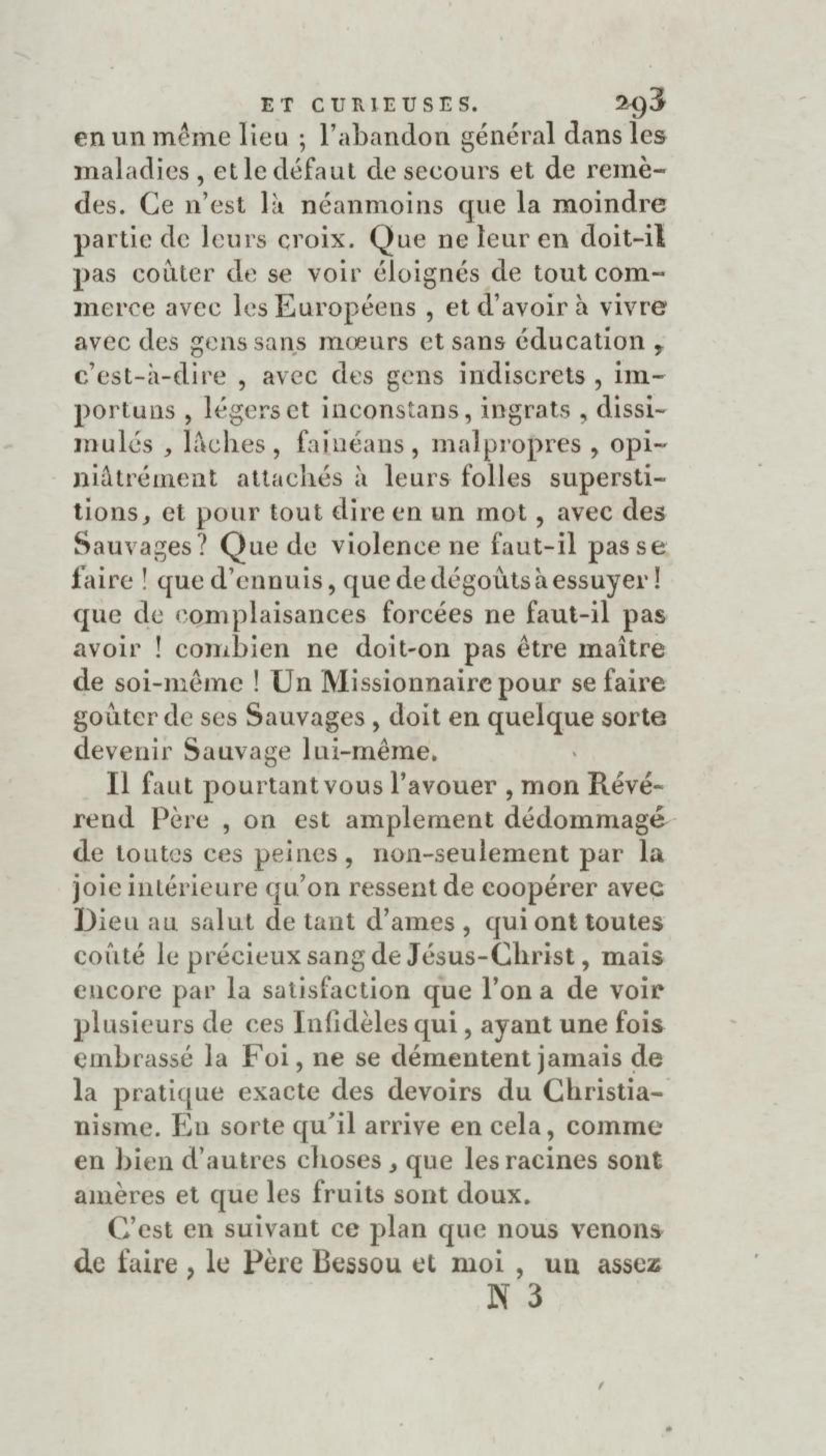 ET CURIEUSES. 293

en un même lieu ; l'abandon général dans les maladies, et le défaut de secours et de remèdes. Ce n'est là néanmoins que la moindre partie de leurs croix. Que ne leur en doit-il pas coûter de se voir éloignés de tout commerce avec les Européens, et d'avoir à vivre avec des gens sans mœurs et sans éducation, c'est-à-dire, avec des gens indiscrets, importuns, légers et inconstans, ingrats, dissimulés, lâches, fainéans, malpropres, opiniâtrément attachés à leurs folles superstitions, et pour tout dire en un mot, avec des Sauvages? Que de violence ne faut-il pas se faire! que d'ennuis, que de dégoûts à essuyer! que de complaisances forcées ne faut-il pas avoir! combien ne doit-on pas être maître de soi-même! Un Missionnaire pour se faire goûter de ses Sauvages, doit en quelque sorte devenir Sauvage lui-même.

Il faut pourtant vous l'avouer, mon Révérend Père, on est amplement dédommagé de toutes ces peines, non-seulement par la joie intérieure qu'on ressent de coopérer avec Dieu au salut de tant d'ames, qui ont toutes coûté le précieux sang de Jésus-Christ, mais encore par la satisfaction que l'on a de voir plusieurs de ces Infidèles qui, ayant une fois embrassé la Foi, ne se démentent jamais de la pratique exacte des devoirs du Christianisme. En sorte qu'il arrive en cela, comme en bien d'autres choses, que les racines sont amères et que les fruits sont doux.

C'est en suivant ce plan que nous venons de faire, le Père Bessou et moi, un assez

N 3